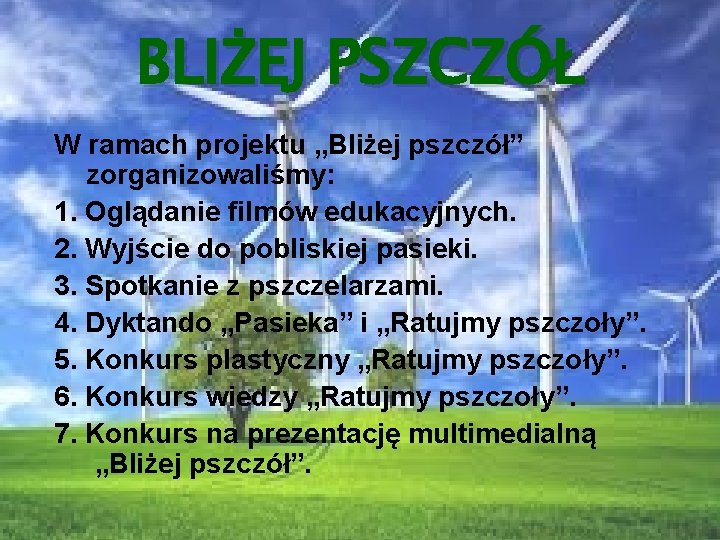 BLIŻEJ PSZCZÓŁ

W ramach projektu „Bliżej pszczół” zorganizowaliśmy:
1. Oglądanie filmów edukacyjnych.
2. Wyjście do pobliskiej pasieki.
3. Spotkanie z pszczelarzami.
4. Dyktando „Pasieka” i „Ratujmy pszczoły”.
5. Konkurs plastyczny „Ratujmy pszczoły”.
6. Konkurs wiedzy „Ratujmy pszczoły”.
7. Konkurs na prezentację multimedialną „Bliżej pszczół”.